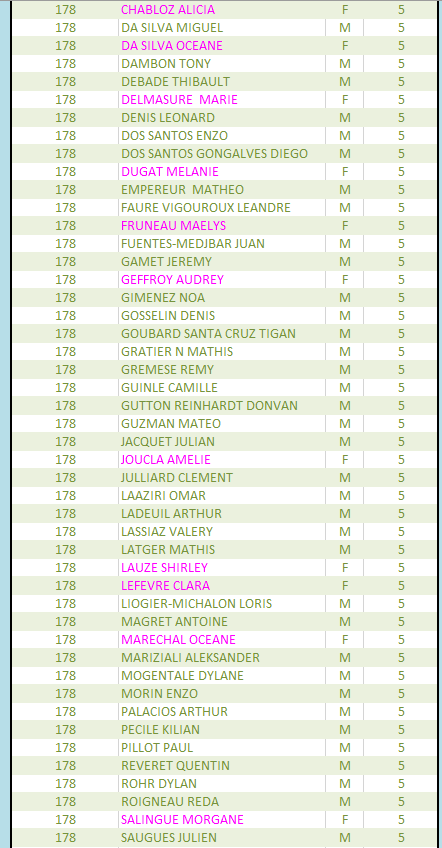 | 178 | CHABLOZ ALICIA | F | 5 |
|---|---|---|---|
| 178 | DA SILVA MIGUEL | M | 5 |
| 178 | DA SILVA OCEANE | F | 5 |
| 178 | DAMBON TONY | M | 5 |
| 178 | DEBADE THIBAULT | M | 5 |
| 178 | DELMASURE MARIE | F | 5 |
| 178 | DENIS LEONARD | M | 5 |
| 178 | DOS SANTOS ENZO | M | 5 |
| 178 | DOS SANTOS GONGALVES DIEGO | M | 5 |
| 178 | DUGAT MELANIE | F | 5 |
| 178 | EMPEREUR MATHEO | M | 5 |
| 178 | FAURE VIGOUROUX LEANDRE | M | 5 |
| 178 | FRUNEAU MAELYS | F | 5 |
| 178 | FUENTES-MEDJBAR JUAN | M | 5 |
| 178 | GAMET JEREMY | M | 5 |
| 178 | GEFFROY AUDREY | F | 5 |
| 178 | GIMENEZ NOA | M | 5 |
| 178 | GOSSELIN DENIS | M | 5 |
| 178 | GOUBARD SANTA CRUZ TIGAN | M | 5 |
| 178 | GRATIER N MATHIS | M | 5 |
| 178 | GREMESE REMY | M | 5 |
| 178 | GUINLE CAMILLE | M | 5 |
| 178 | GUTTON REINHARDT DONVAN | M | 5 |
| 178 | GUZMAN MATEO | M | 5 |
| 178 | JACQUET JULIAN | M | 5 |
| 178 | JOUCLA AMELIE | F | 5 |
| 178 | JULLIARD CLEMENT | M | 5 |
| 178 | LAAZIRI OMAR | M | 5 |
| 178 | LADEUIL ARTHUR | M | 5 |
| 178 | LASSIAZ VALERY | M | 5 |
| 178 | LATGER MATHIS | M | 5 |
| 178 | LAUZE SHIRLEY | F | 5 |
| 178 | LEFEVRE CLARA | F | 5 |
| 178 | LIOGIER-MICHALON LORIS | M | 5 |
| 178 | MAGRET ANTOINE | M | 5 |
| 178 | MARECHAL OCEANE | F | 5 |
| 178 | MARIZIALI ALEKSANDER | M | 5 |
| 178 | MOGENTALE DYLANE | M | 5 |
| 178 | MORIN ENZO | M | 5 |
| 178 | PALACIOS ARTHUR | M | 5 |
| 178 | PECILE KILIAN | M | 5 |
| 178 | PILLOT PAUL | M | 5 |
| 178 | REVERET QUENTIN | M | 5 |
| 178 | ROHR DYLAN | M | 5 |
| 178 | ROIGNEAU REDA | M | 5 |
| 178 | SALINGUE MORGANE | F | 5 |
| 178 | SAUGUES JULIEN | M | 5 |